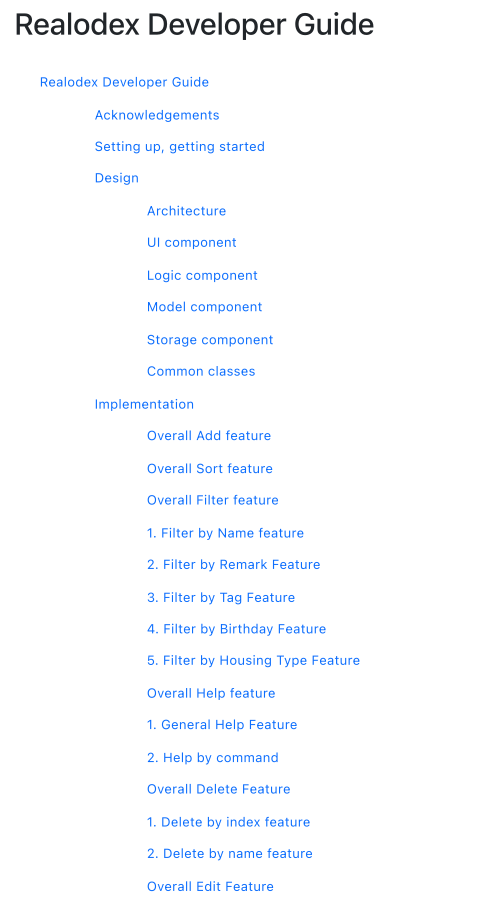 Realodex Developer Guide

Realodex Developer Guide

Acknowledgements

Setting up, getting started

Design

Architecture

UI component

Logic component

Model component

Storage component

Common classes

Implementation

Overall Add feature

Overall Sort feature

Overall Filter feature

1. Filter by Name feature

2. Filter by Remark Feature

3. Filter by Tag Feature

4. Filter by Birthday Feature

5. Filter by Housing Type Feature

Overall Help feature

1. General Help Feature

2. Help by command

Overall Delete Feature

1. Delete by index feature

2. Delete by name feature

Overall Edit Feature